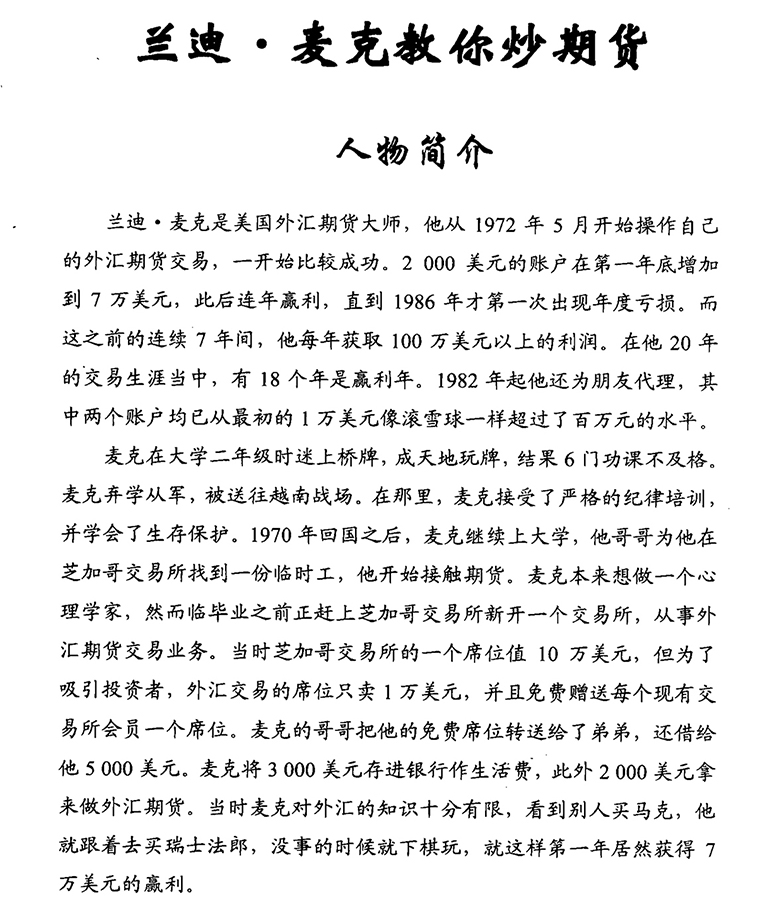 兰迪·麦克教你炒期货

人物简介

兰迪·麦克是美国外汇期货大师，他从 1972 年 5 月开始操作自己的外汇期货交易，一开始比较成功。2 000 美元的账户在第一年底增加到 7 万美元，此后连年赢利，直到 1986 年才第一次出现年度亏损。而这之前的连续 7 年间，他每年获取 100 万美元以上的利润。在他 20 年的交易生涯当中，有 18 个年是赢利年。1982 年起他还为朋友代理，其中两个账户均已从最初的 1 万美元像滚雪球一样超过了百万元的水平。

麦克在大学二年级时迷上桥牌，成天地玩牌，结果 6 门功课不及格。麦克弃学从军，被送往越南战场。在那里，麦克接受了严格的纪律培训，并学会了生存保护。1970 年回国之后，麦克继续上大学，他哥哥为他在芝加哥交易所找到一份临时工，他开始接触期货。麦克本来想做一个心理学家，然而临毕业之前正赶上芝加哥交易所新开一个交易所，从事外汇期货交易业务。当时芝加哥交易所的一个席位值 10 万美元，但为了吸引投资者，外汇交易的席位只卖 1 万美元，并且免费赠送每个现有交易所会员一个席位。麦克的哥哥把他的免费席位转送给了弟弟，还借给他 5 000 美元。麦克将 3 000 美元存进银行作生活费，此外 2 000 美元拿来做外汇期货。当时麦克对外汇的知识十分有限，看到别人买马克，他就跟着去买瑞士法郎，没事的时候就下棋玩，就这样第一年居然获得 7 万美元的赢利。